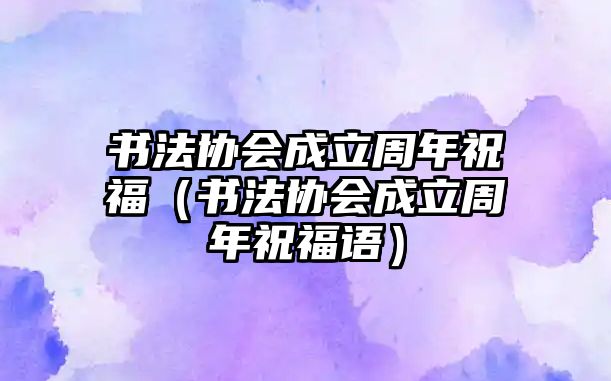 书法协会成立周年祝福（书法协会成立周年祝福语）